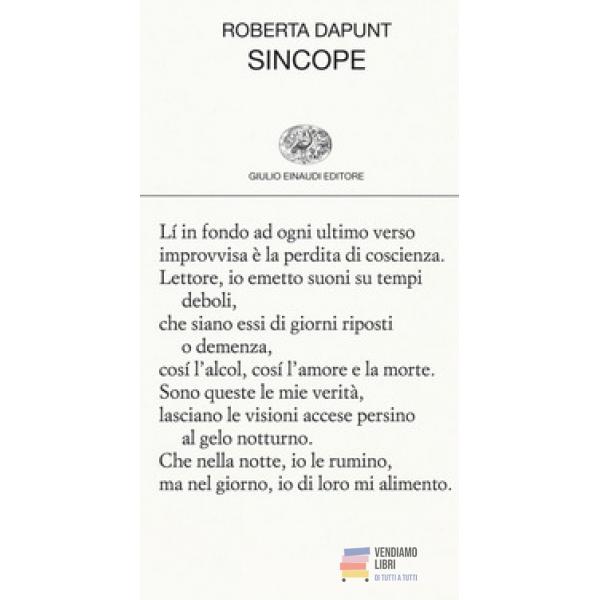 ROBERTA DAPUNT
SINCOPE

GIULIO EINAUDI EDITORE

Lí in fondo ad ogni ultimo verso
improvvisa è la perdita di coscienza.
Lettore, io emetto suoni su tempi deboli,
che siano essi di giorni riposti o demenza,
cosí l'alcol, cosí l'amore e la morte.
Sono queste le mie verità,
lasciano le visioni accese persino al gelo notturno.
Che nella notte, io le rumino,
ma nel giorno, io di loro mi alimento.

VENDIAMO LIBRI
DI TUTTI A TUTTI